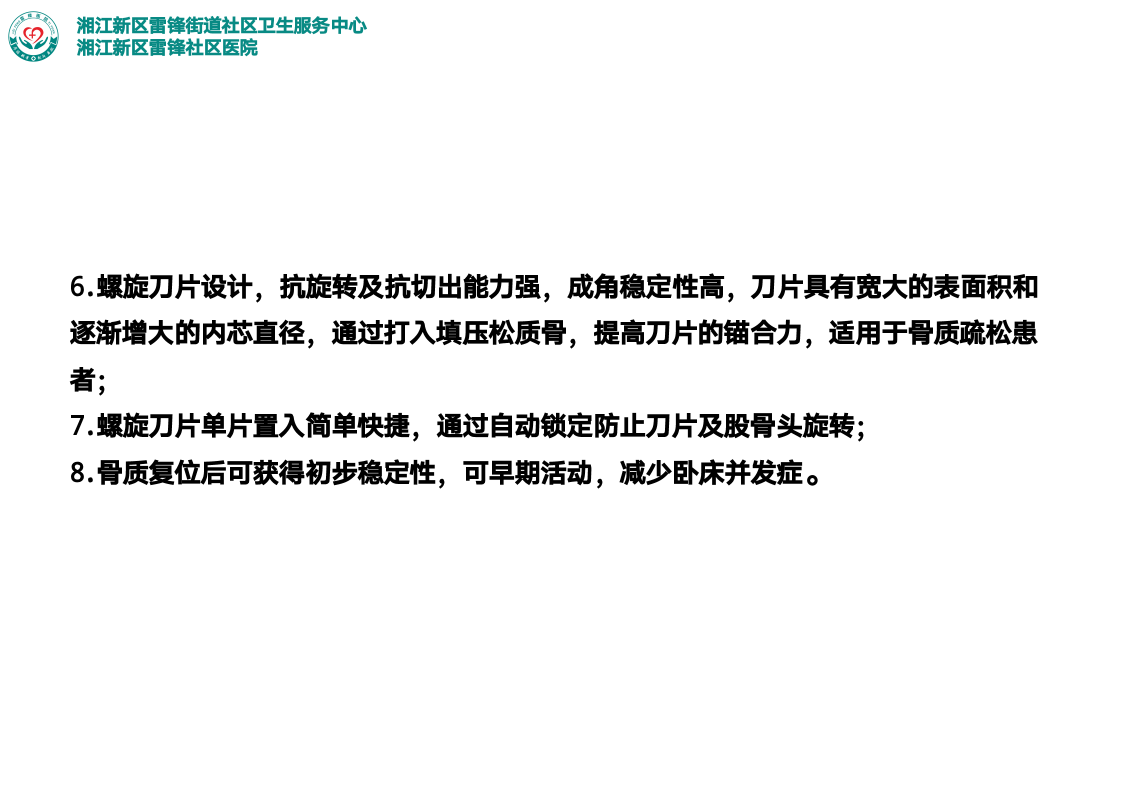 湘江新区雷锋街道社区卫生服务中心
湘江新区雷锋社区医院

6.螺旋刀片设计，抗旋转及抗切出能力强，成角稳定性高，刀片具有宽大的表面积和逐渐增大的内芯直径，通过打入填压松质骨，提高刀片的锚合力，适用于骨质疏松患者;
7.螺旋刀片单片置入简单快捷，通过自动锁定防止刀片及股骨头旋转;
8.骨质复位后可获得初步稳定性，可早期活动，减少卧床并发症。